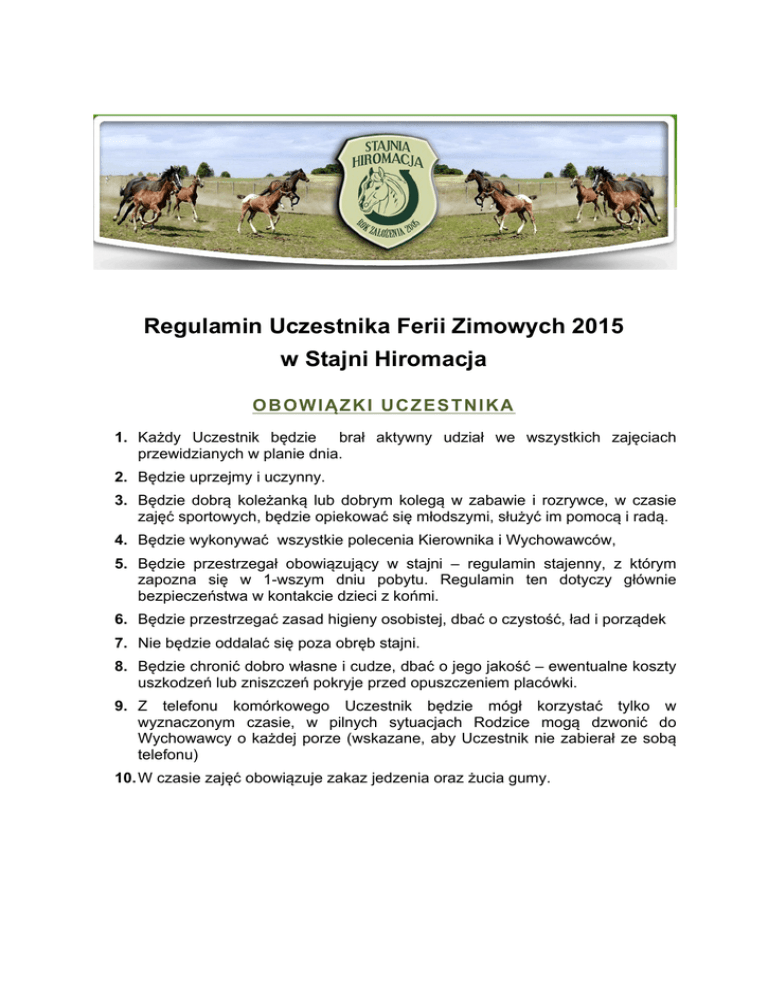 STAJNIA HIROMACJA
ROK ZAŁOŻENIA 2005

Regulamin Uczestnika Ferii Zimowych 2015
w Stajni Hiromacja

OBOWIĄZKI UCZESTNIKA

1. Każdy Uczestnik będzie brał aktywny udział we wszystkich zajęciach przewidzianych w planie dnia.
2. Będzie uprzejmy i uczynny.
3. Będzie dobrą koleżanką lub dobrym kolegą w zabawie i rozrywce, w czasie zajęć sportowych, będzie opiekować się młodszymi, służyć im pomocą i radą.
4. Będzie wykonywać wszystkie polecenia Kierownika i Wychowawców,
5. Będzie przestrzegał obowiązujący w stajni – regulamin stajenny, z którym zapozna się w 1-wszym dniu pobytu. Regulamin ten dotyczy głównie bezpieczeństwa w kontakcie dzieci z końmi.
6. Będzie przestrzegać zasad higieny osobistej, dbać o czystość, ład i porządek
7. Nie będzie oddalać się poza obręb stajni.
8. Będzie chronić dobro własne i cudze, dbać o jego jakość – ewentualne koszty uszkodzeń lub zniszczeń pokryje przed opuszczeniem placówki.
9. Z telefonu komórkowego Uczestnik będzie mógł korzystać tylko w wyznaczonym czasie, w pilnych sytuacjach Rodzice mogą dzwonić do Wychowawcy o każdej porze (wskazane, aby Uczestnik nie zabierał ze sobą telefonu)
10. W czasie zajęć obowiązuje zakaz jedzenia oraz żucia gumy.